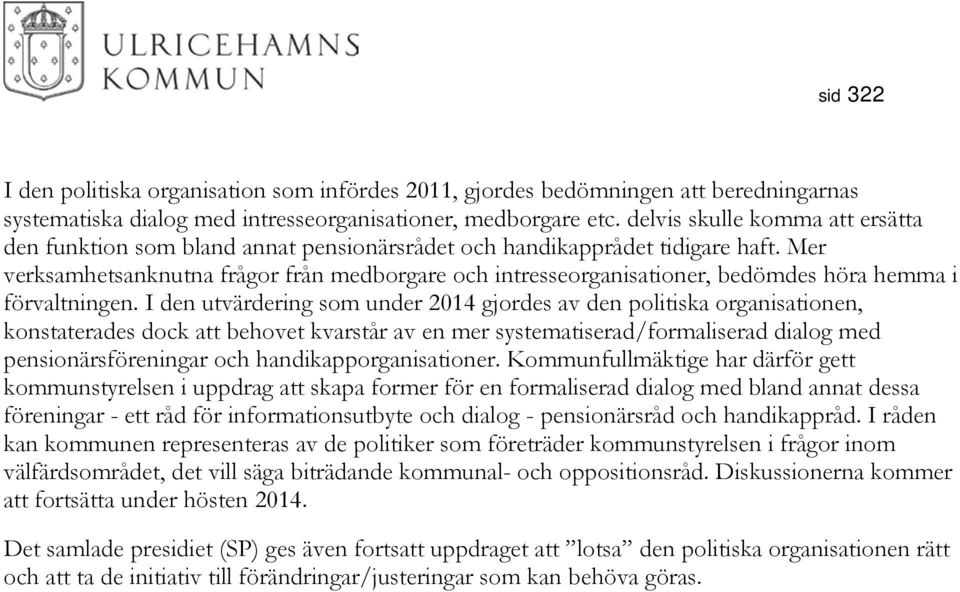 ULRICEHAMNS KOMMUN

sid 322

I den politiska organisation som infördes 2011, gjordes bedömningen att beredningarnas systematiska dialog med intresseorganisationer, medborgare etc. delvis skulle komma att ersätta den funktion som bland annat pensionärsrådet och handikapprådet tidigare haft. Mer verksamhetsanknutna frågor från medborgare och intresseorganisationer, bedömdes höra hemma i förvaltningen. I den utvärdering som under 2014 gjordes av den politiska organisationen, konstaterades dock att behovet kvarstår av en mer systematiserad/formaliserad dialog med pensionärsföreningar och handikapporganisationer. Kommunfullmäktige har därför gett kommunstyrelsen i uppdrag att skapa former för en formaliserad dialog med bland annat dessa föreningar - ett råd för informationsutbyte och dialog - pensionärsråd och handikappråd. I råden kan kommunen representeras av de politiker som företräder kommunstyrelsen i frågor inom välfärdsområdet, det vill säga biträdande kommunal- och oppositionsråd. Diskussionerna kommer att fortsätta under hösten 2014.

Det samlade presidiet (SP) ges även fortsatt uppdraget att ”lotsa” den politiska organisationen rätt och att ta de initiativ till förändringar/justeringar som kan behöva göras.